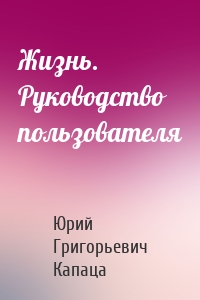 Жизнь. Руководство пользователя

Юрий Григорьевич Капаца